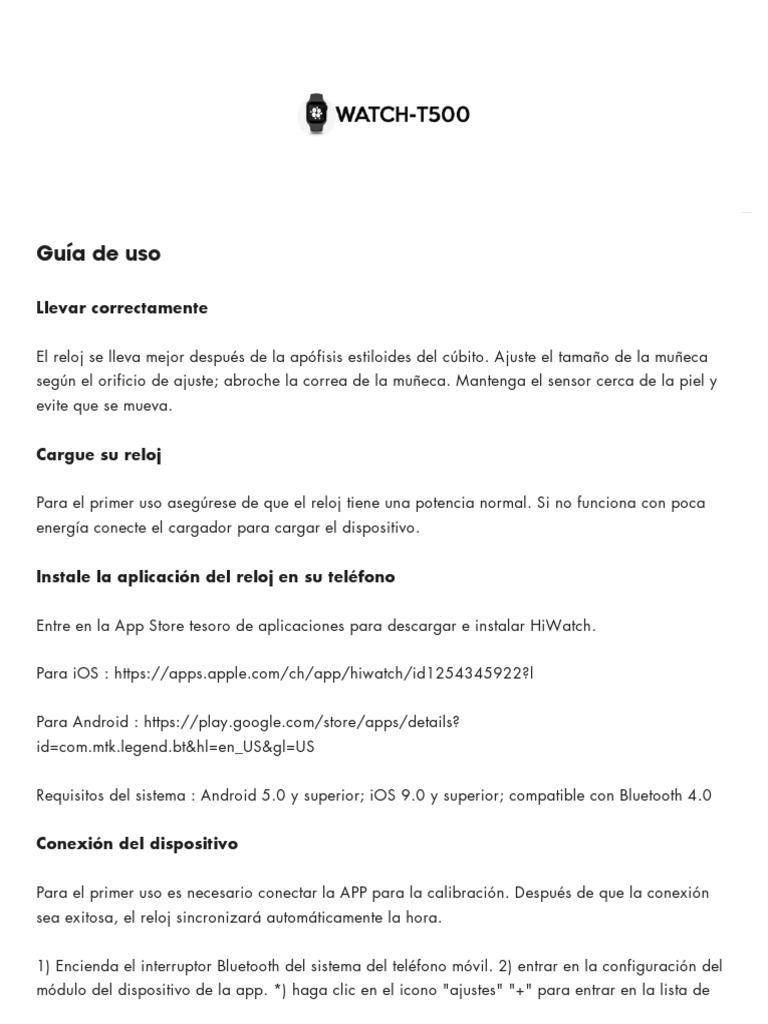 WATCH-T500

Guía de uso

Llevar correctamente

El reloj se lleva mejor después de la apófisis estiloides del cúbito. Ajuste el tamaño de la muñeca según el orificio de ajuste; abroche la correa de la muñeca. Mantenga el sensor cerca de la piel y evite que se mueva.

Cargue su reloj

Para el primer uso asegúrese de que el reloj tiene una potencia normal. Si no funciona con poca energía conecte el cargador para cargar el dispositivo.

Instale la aplicación del reloj en su teléfono

Entre en la App Store tesoro de aplicaciones para descargar e instalar HiWatch.

Para iOS : https://apps.apple.com/ch/app/hiwatch/id1254345922?l

Para Android : https://play.google.com/store/apps/details?id=com.mtk.legend.bt&hl=en_US&gl=US

Requisitos del sistema : Android 5.0 y superior; iOS 9.0 y superior; compatible con Bluetooth 4.0

Conexión del dispositivo

Para el primer uso es necesario conectar la APP para la calibración. Después de que la conexión sea exitosa, el reloj sincronizará automáticamente la hora.

1) Encienda el interruptor Bluetooth del sistema del teléfono móvil. 2) entrar en la configuración del módulo del dispositivo de la app. *) haga clic en el icono "ajustes" "+" para entrar en la lista de